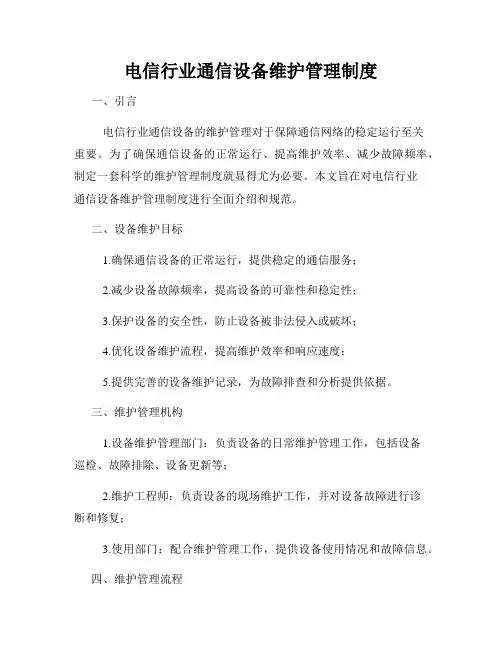 电信行业通信设备维护管理制度

一、引言

电信行业通信设备的维护管理对于保障通信网络的稳定运行至关重要。为了确保通信设备的正常运行、提高维护效率、减少故障频率，制定一套科学的维护管理制度就显得尤为必要。本文旨在对电信行业通信设备维护管理制度进行全面介绍和规范。

二、设备维护目标

1.确保通信设备的正常运行，提供稳定的通信服务；

2.减少设备故障频率，提高设备的可靠性和稳定性；

3.保护设备的安全性，防止设备被非法侵入或破坏；

4.优化设备维护流程，提高维护效率和响应速度；

5.提供完善的设备维护记录，为故障排查和分析提供依据。

三、维护管理机构

1.设备维护管理部门：负责设备的日常维护管理工作，包括设备巡检、故障排除、设备更新等；

2.维护工程师：负责设备的现场维护工作，并对设备故障进行诊断和修复；

3.使用部门：配合维护管理工作，提供设备使用情况和故障信息。

四、维护管理流程